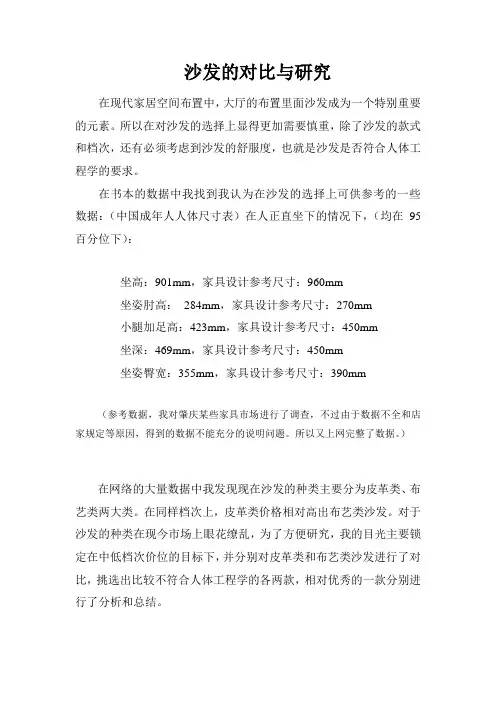 沙发的对比与研究

在现代家居空间布置中，大厅的布置里面沙发成为一个特别重要的元素。所以在对沙发的选择上显得更加需要慎重，除了沙发的款式和档次，还有必须考虑到沙发的舒服度，也就是沙发是否符合人体工程学的要求。

在书本的数据中我找到我认为在沙发的选择上可供参考的一些数据：（中国成年人人体尺寸表）在人正直坐下的情况下，（均在 95 百分位下）：

坐高：901mm，家具设计参考尺寸：960mm

坐姿肘高： 284mm，家具设计参考尺寸：270mm

小腿加足高：423mm，家具设计参考尺寸：450mm

坐深：469mm，家具设计参考尺寸：450mm

坐姿臀宽：355mm，家具设计参考尺寸：390mm

（参考数据，我对肇庆某些家具市场进行了调查，不过由于数据不全和店家规定等原因，得到的数据不能充分的说明问题。所以又上网完整了数据。）

在网络的大量数据中我发现现在沙发的种类主要分为皮革类、布艺类两大类。在同样档次上，皮革类价格相对高出布艺类沙发。对于沙发的种类在现今市场上眼花缭乱，为了方便研究，我的目光主要锁定在中低档次价位的目标下，并分别对皮革类和布艺类沙发进行了对比，挑选出比较不符合人体工程学的各两款，相对优秀的一款分别进行了分析和总结。